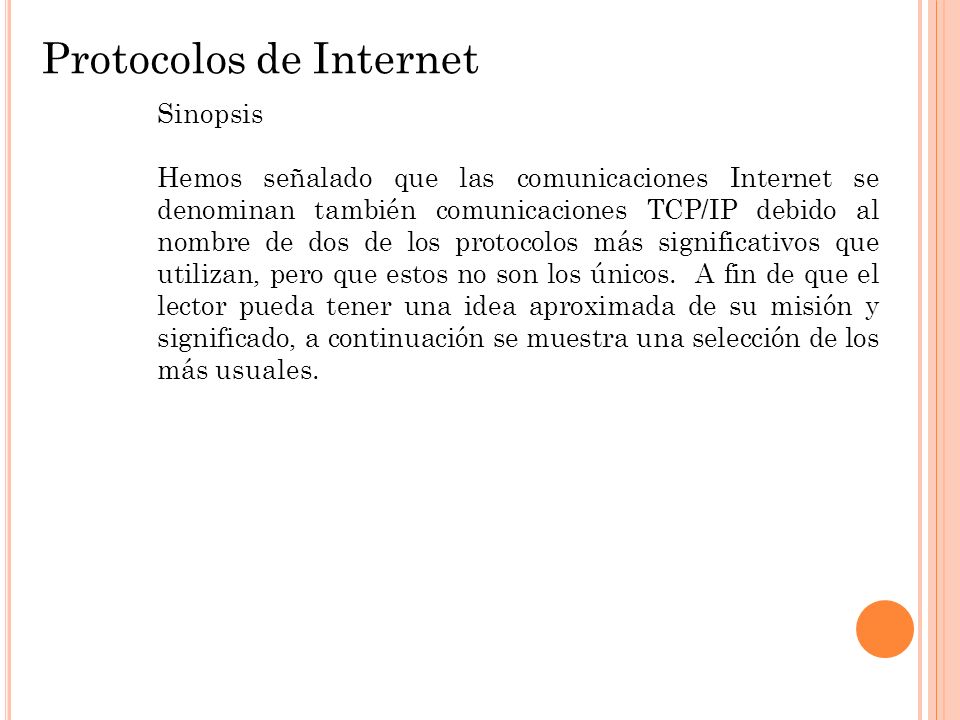 Protocolos de Internet

Sinopsis

Hemos señalado que las comunicaciones Internet se denominan también comunicaciones TCP/IP debido al nombre de dos de los protocolos más significativos que utilizan, pero que estos no son los únicos. A fin de que el lector pueda tener una idea aproximada de su misión y significado, a continuación se muestra una selección de los más usuales.